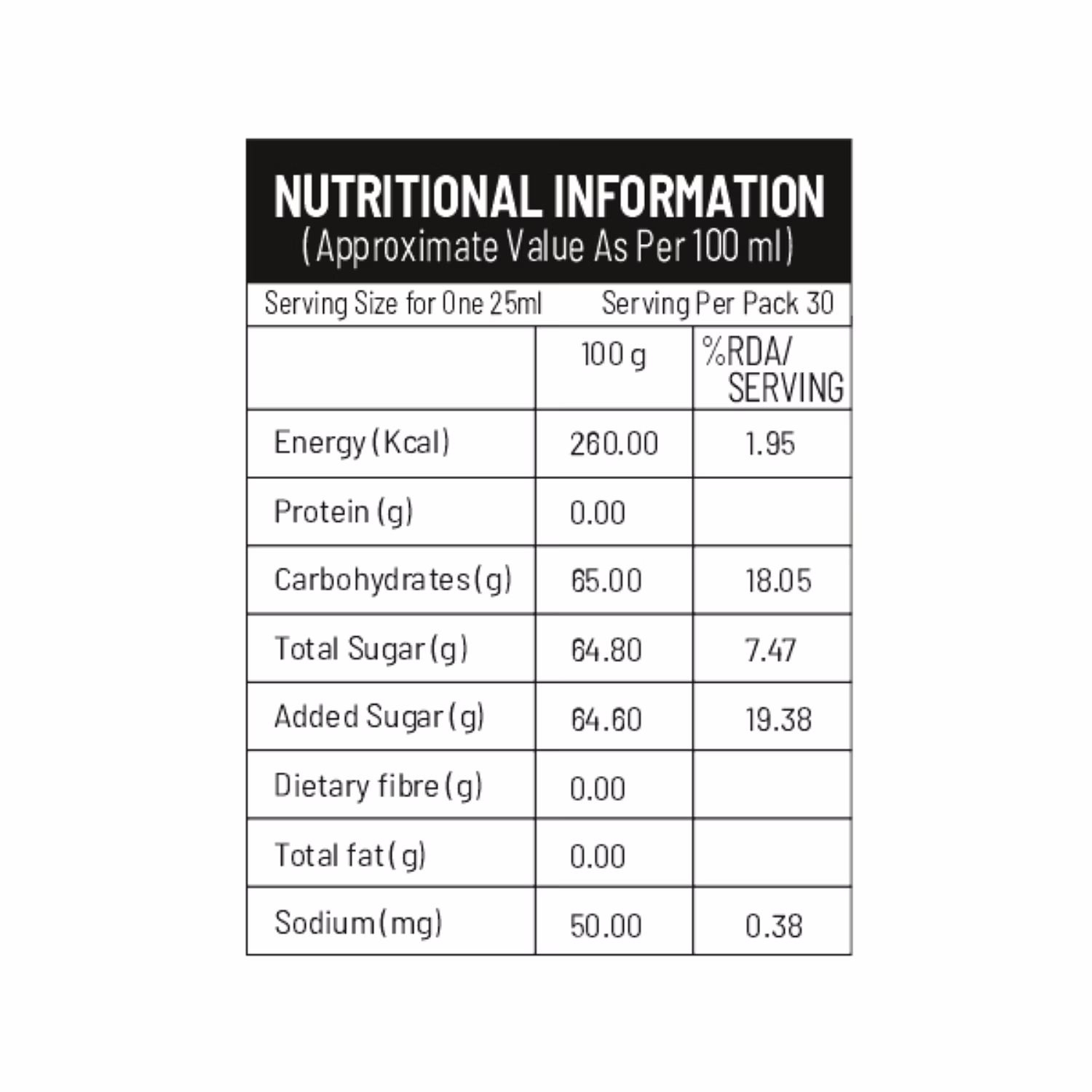 NUTRITIONAL INFORMATION
(Approximate Value As Per 100 ml)

Serving Size for One 25ml Serving Per Pack 30

| | 100 g | %RDA/ SERVING |
|---|---|---|
| Energy (Kcal) | 260.00 | 1.95 |
| Protein (g) | 0.00 | |
| Carbohydrates (g) | 65.00 | 18.05 |
| Total Sugar (g) | 64.80 | 7.47 |
| Added Sugar (g) | 64.60 | 19.38 |
| Dietary fibre (g) | 0.00 | |
| Total fat (g) | 0.00 | |
| Sodium (mg) | 50.00 | 0.38 |